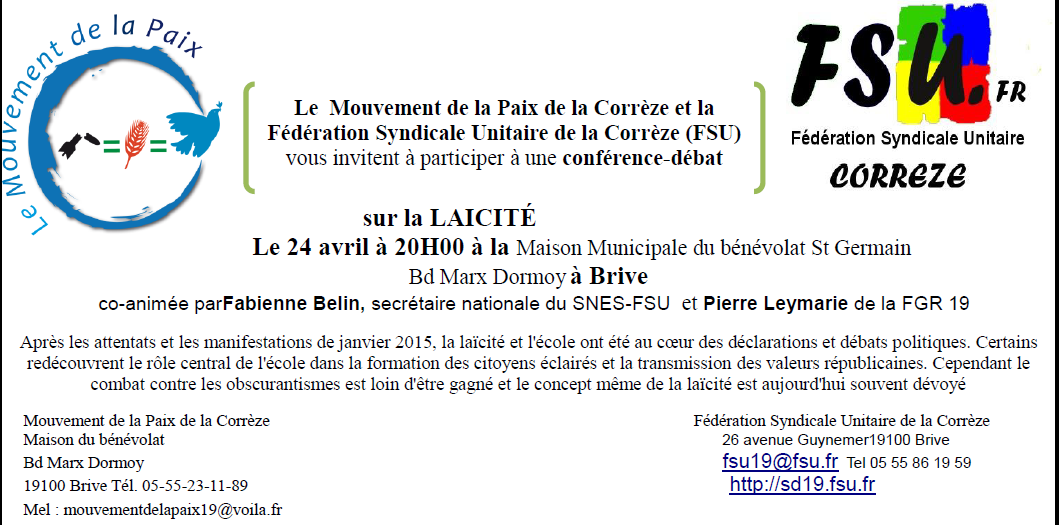 Le Mouvement de la Paix

Le Mouvement de la Paix de la Corrèze et la Fédération Syndicale Unitaire de la Corrèze (FSU) vous invitent à participer à une conférence-débat

FSU.FR
Fédération Syndicale Unitaire
CORREZE

sur la LAICITÉ
Le 24 avril à 20H00 à la Maison Municipale du bénévolat St Germain
Bd Marx Dormoy à Brive
co-animée parFabienne Belin, secrétaire nationale du SNES-FSU et Pierre Leymarie de la FGR 19

Après les attentats et les manifestations de janvier 2015, la laïcité et l'école ont été au cœur des déclarations et débats politiques. Certains redécouvrent le rôle central de l'école dans la formation des citoyens éclairés et la transmission des valeurs républicaines. Cependant le combat contre les obscurantismes est loin d'être gagné et le concept même de la laïcité est aujourd'hui souvent dévoyé

Mouvement de la Paix de la Corrèze
Maison du bénévolat
Bd Marx Dormoy
19100 Brive Tél. 05-55-23-11-89
Mel : mouvementdelapaix19@voila.fr

Fédération Syndicale Unitaire de la Corrèze
26 avenue Guynemer19100 Brive
fsu19@fsu.fr Tel 05 55 86 19 59
http://sd19.fsu.fr